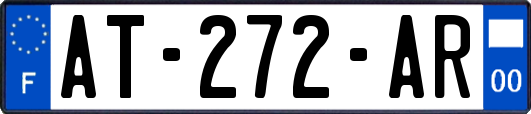 F
AT-272-AR
00